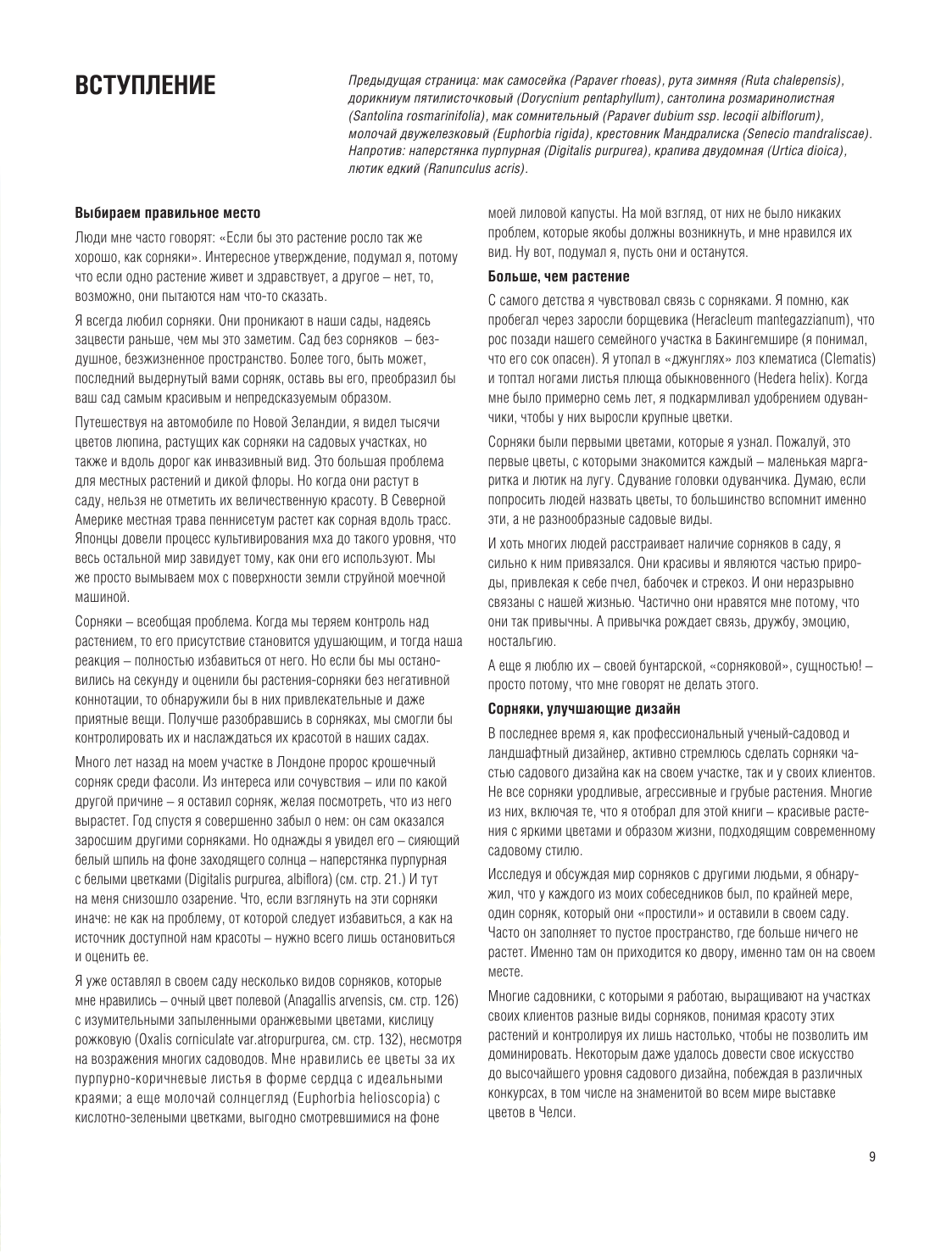 ВСТУПЛЕНИЕ

Предыдущая страница: мак самосейка (Papaver rhoeas), рута зимняя (Ruta chalepensis), дорикниум пятилисточковый (Dorycnium pentaphyllum), сантолина розмаринолистная (Santolina rosmarinifolia), мак сомнительный (Papaver dubium ssp. lecoqii albiflorum), молочай двужелезковый (Euphorbia rigida), крестовник Мандралиска (Senecio mandraliscae). Напротив: наперстянка пурпурная (Digitalis purpurea), крапива двудомная (Urtica dioica), лютик едкий (Ranunculus acris).

Выбираем правильное место

Люди мне часто говорят: «Если бы это растение росло так же хорошо, как сорняки». Интересное утверждение, подумал я, потому что если одно растение живет и здравствует, а другое – нет, то, возможно, они пытаются нам что-то сказать.

Я всегда любил сорняки. Они проникают в наши сады, надеясь зацвести раньше, чем мы это заметим. Сад без сорняков – бездушное, безжизненное пространство. Более того, быть может, последний выдернутый вами сорняк, оставь вы его, преобразил бы ваш сад самым красивым и непредсказуемым образом.

Путешествуя на автомобиле по Новой Зеландии, я видел тысячи цветов люпина, растущих как сорняки на садовых участках, но также и вдоль дорог как инвазивный вид. Это большая проблема для местных растений и дикой флоры. Но когда они растут в саду, нельзя не отметить их величественную красоту. В Северной Америке местная трава пеннисетум растет как сорная вдоль трасс. Японцы довели процесс культивирования мха до такого уровня, что весь остальной мир завидует тому, как они его используют. Мы же просто вымываем мох с поверхности земли струйной моечной машиной.

Сорняки – всеобщая проблема. Когда мы теряем контроль над растением, то его присутствие становится удушающим, и тогда наша реакция – полностью избавиться от него. Но если бы мы остановились на секунду и оценили бы растения-сорняки без негативной коннотации, то обнаружили бы в них привлекательные и даже приятные вещи. Получше разобравшись в сорняках, мы смогли бы контролировать их и наслаждаться их красотой в наших садах.

Много лет назад на моем участке в Лондоне пророс крошечный сорняк среди фасоли. Из интереса или сочувствия – или по какой другой причине – я оставил сорняк, желая посмотреть, что из него вырастет. Год спустя я совершенно забыл о нем: он сам оказался заросшим другими сорняками. Но однажды я увидел его – сияющий белый шпиль на фоне заходящего солнца – наперстянка пурпурная с белыми цветками (Digitalis purpurea, albiflora) (см. стр. 21.) И тут на меня снизошло озарение. Что, если взглянуть на эти сорняки иначе: не как на проблему, от которой следует избавиться, а как на источник доступной нам красоты – нужно всего лишь остановиться и оценить ее.

Я уже оставлял в своем саду несколько видов сорняков, которые мне нравились – очный цвет полевой (Anagallis arvensis, см. стр. 126) с изумительными запыленными оранжевыми цветами, кислицу рожковую (Oxalis corniculate var.atropurpurea, см. стр. 132), несмотря на возражения многих садоводов. Мне нравились ее цветы за их пурпурно-коричневые листья в форме сердца с идеальными краями; а еще молочай солнцегляд (Euphorbia helioscopia) с кислотно-зелеными цветками, выгодно смотревшимися на фоне моей лиловой капусты. На мой взгляд, от них не было никаких проблем, которые якобы должны возникнуть, и мне нравился их вид. Ну вот, подумал я, пусть они и останутся.

Больше, чем растение

С самого детства я чувствовал связь с сорняками. Я помню, как пробегал через заросли борщевика (Heracleum mantegazzianum), что рос позади нашего семейного участка в Бакингемшире (я понимал, что его сок опасен). Я утопал в «джунглях» лоз клематиса (Clematis) и топтал ногами листья плюща обыкновенного (Hedera helix). Когда мне было примерно семь лет, я подкармливал удобрением одуванчики, чтобы у них выросли крупные цветки.

Сорняки были первыми цветами, которые я узнал. Пожалуй, это первые цветы, с которыми знакомится каждый – маленькая маргаритка и лютик на лугу. Сдувание головки одуванчика. Думаю, если попросить людей назвать цветы, то большинство вспомнит именно эти, а не разнообразные садовые виды.

И хоть многих людей расстраивает наличие сорняков в саду, я сильно к ним привязался. Они красивы и являются частью природы, привлекая к себе пчел, бабочек и стрекоз. И они неразрывно связаны с нашей жизнью. Частично они нравятся мне потому, что они так привычны. А привычка рождает связь, дружбу, эмоцию, ностальгию.

А еще я люблю их – своей бунтарской, «сорняковой», сущностью! – просто потому, что мне говорят не делать этого.

Сорняки, улучшающие дизайн

В последнее время я, как профессиональный ученый-садовод и ландшафтный дизайнер, активно стремлюсь сделать сорняки частью садового дизайна как на своем участке, так и у своих клиентов. Не все сорняки уродливые, агрессивные и грубые растения. Многие из них, включая те, что я отобрал для этой книги – красивые растения с яркими цветами и образом жизни, подходящим современному садовому стилю.

Исследуя и обсуждая мир сорняков с другими людьми, я обнаружил, что у каждого из моих собеседников был, по крайней мере, один сорняк, который они «простили» и оставили в своем саду. Часто он заполняет то пустое пространство, где больше ничего не растет. Именно там он приходится ко двору, именно там он на своем месте.

Многие садовники, с которыми я работаю, выращивают на участках своих клиентов разные виды сорняков, понимая красоту этих растений и контролируя их лишь настолько, чтобы не позволить им доминировать. Некоторым даже удалось довести свое искусство до высочайшего уровня садового дизайна, побеждая в различных конкурсах, в том числе на знаменитой во всем мире выставке цветов в Челси.

9